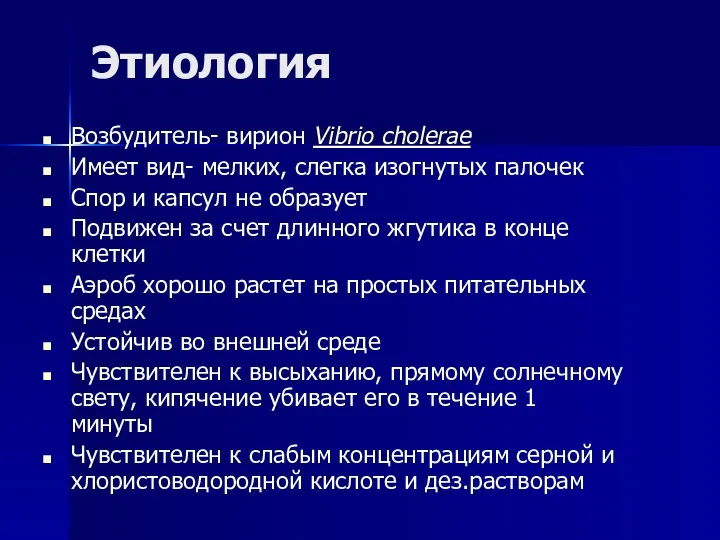 Этиология

- Возбудитель- вирион Vibrio cholerae
- Имеет вид- мелких, слегка изогнутых палочек
- Спор и капсул не образует
- Подвижен за счет длинного жгутика в конце клетки
- Аэроб хорошо растет на простых питательных средах
- Устойчив во внешней среде
- Чувствителен к высыханию, прямому солнечному свету, кипячение убивает его в течение 1 минуты
- Чувствителен к слабым концентрациям серной и хлористоводородной кислоте и дез.растворам